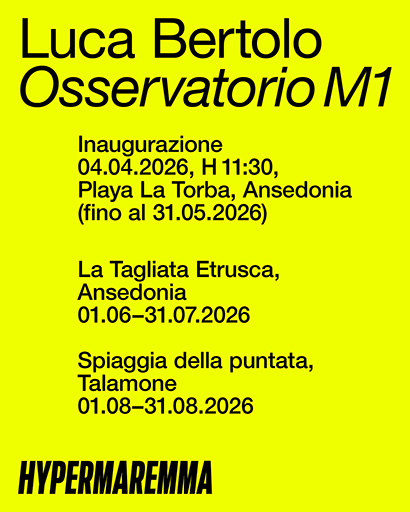 Luca Bertolo
Osservatorio M1

Inaugurazione
04.04.2026, H 11:30,
Playa La Torba, Ansedonia
(fino al 31.05.2026)

La Tagliata Etrusca,
Ansedonia
01.06–31.07.2026

Spiaggia della puntata,
Talamone
01.08–31.08.2026

HYPERMAREMMA